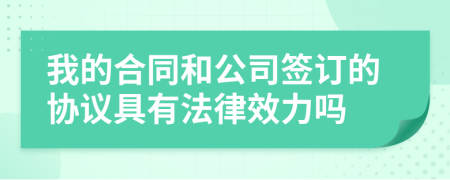 我的合同和公司签订的协议具有法律效力吗